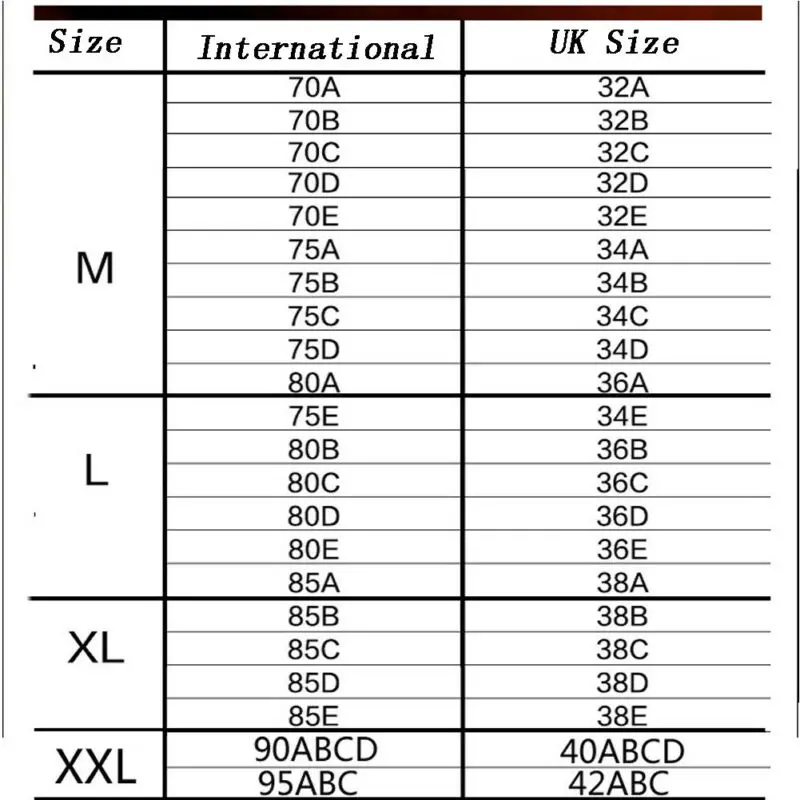 | Size | International | UK Size |
|---|---|---|
| M | 70A | 32A |
| | 70B | 32B |
| | 70C | 32C |
| | 70D | 32D |
| | 70E | 32E |
| | 75A | 34A |
| | 75B | 34B |
| | 75C | 34C |
| | 75D | 34D |
| | 80A | 36A |
| L | 75E | 34E |
| | 80B | 36B |
| | 80C | 36C |
| | 80D | 36D |
| | 80E | 36E |
| | 85A | 38A |
| XL | 85B | 38B |
| | 85C | 38C |
| | 85D | 38D |
| | 85E | 38E |
| XXL | 90ABCD | 40ABCD |
| | 95ABC | 42ABC |